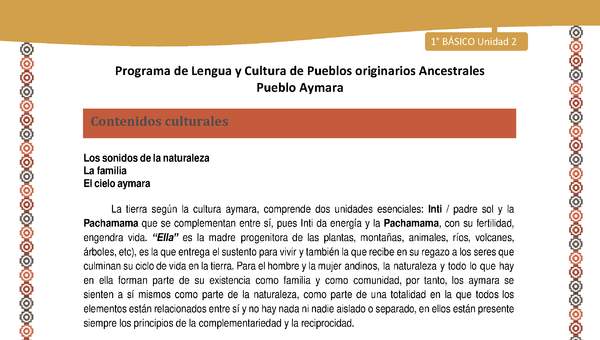 1° BÁSICO Unidad 2

Programa de Lengua y Cultura de Pueblos originarios Ancestrales
Pueblo Aymara

Contenidos culturales

Los sonidos de la naturaleza
La familia
El cielo aymara

La tierra según la cultura aymara, comprende dos unidades esenciales: Inti / padre sol y la Pachamama que se complementan entre sí, pues Inti da energía y la Pachamama, con su fertilidad, engendra vida. "Ella" es la madre progenitora de las plantas, montañas, animales, ríos, volcanes, árboles, etc), es la que entrega el sustento para vivir y también la que recibe en su regazo a los seres que culminan su ciclo de vida en la tierra. Para el hombre y la mujer andinos, la naturaleza y todo lo que hay en ella forman parte de su existencia como familia y como comunidad, por tanto, los aymara se sienten a sí mismos como parte de la naturaleza, como parte de una totalidad en la que todos los elementos están relacionados entre sí y no hay nada ni nadie aislado o separado, en ellos están presente siempre los principios de la complementariedad y la reciprocidad.